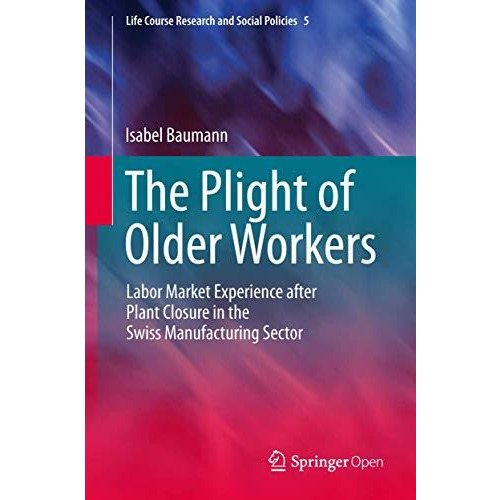 Life Course Research and Social Policies 5

Isabel Baumann

The Plight of Older Workers

Labor Market Experience after Plant Closure in the Swiss Manufacturing Sector

Springer Open